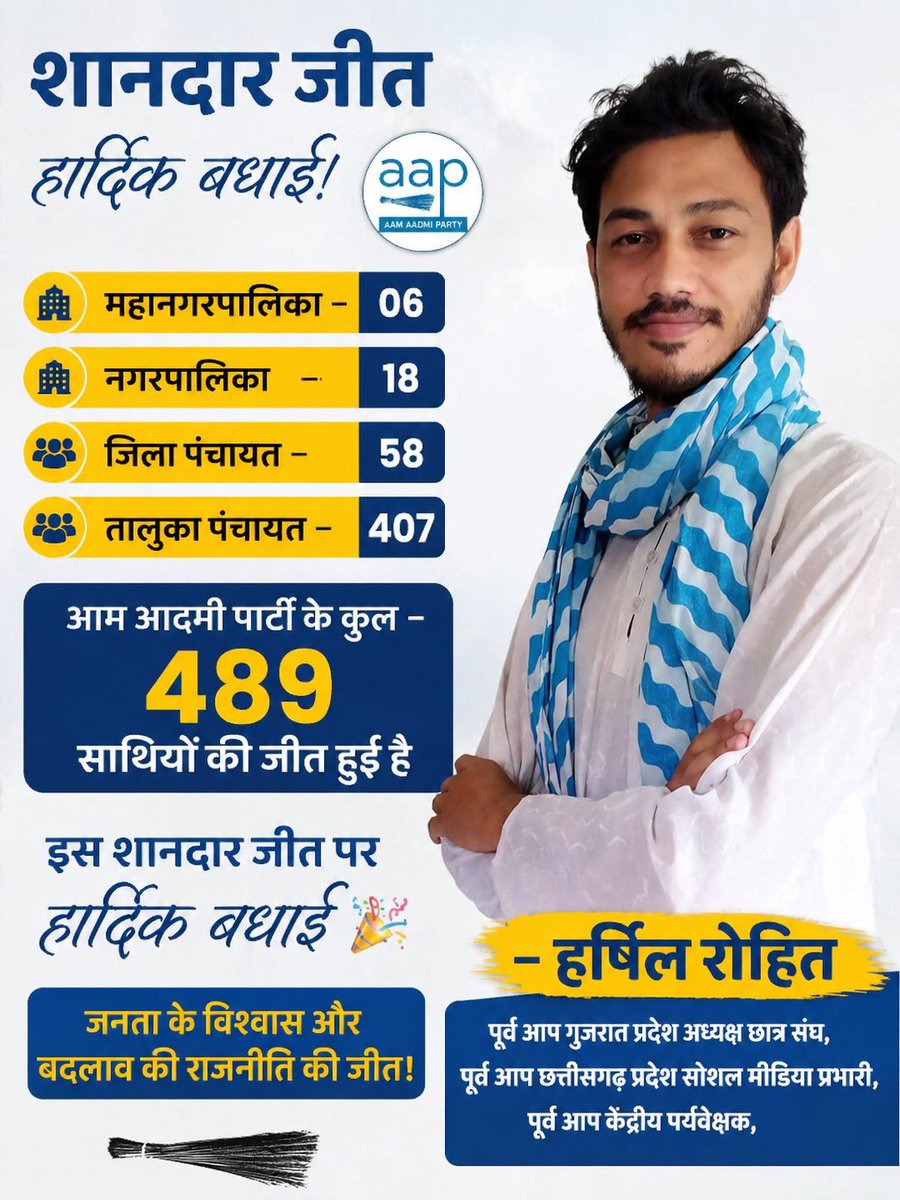 शानदार जीत
हार्दिक बधाई!

aap
AAM AADMI PARTY

महानगरपालिका - 06
नगरपालिका - 18
जिला पंचायत - 58
तालुका पंचायत - 407

आम आदमी पार्टी के कुल -
489
साथियों की जीत हुई है

इस शानदार जीत पर
हार्दिक बधाई

जनता के विश्वास और बदलाव की राजनीति की जीत!

- हर्षिल रोहित
पूर्व आप गुजरात प्रदेश अध्यक्ष छात्र संघ,
पूर्व आप छत्तीसगढ़ प्रदेश सोशल मीडिया प्रभारी,
पूर्व आप केंद्रीय पर्यवेक्षक,